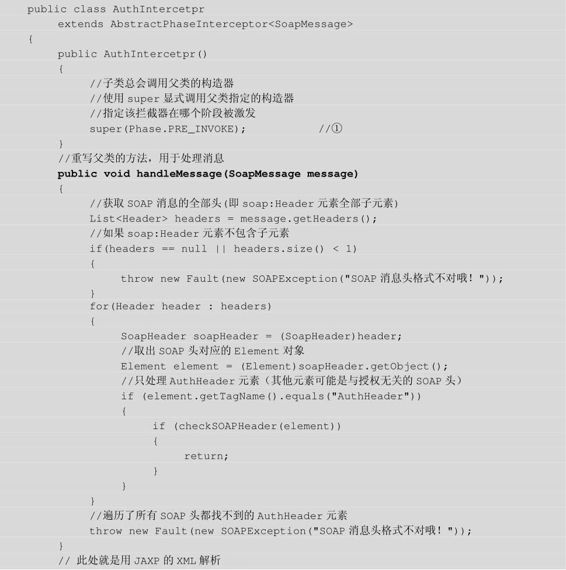 public class AuthIntercetpr
    extends AbstractPhaseInterceptor<SoapMessage>
{
    public AuthIntercetpr()
    {
        //子类总会调用父类的构造器
        //使用 super 显式调用父类指定的构造器
        //指定该拦截器在哪个阶段被激发
        super(Phase.PRE_INVOKE);            //①
    }
    //重写父类的方法，用于处理消息
    public void handleMessage(SoapMessage message)
    {
        //获取 SOAP 消息的全部头(即 soap:Header 元素全部子元素)
        List<Header> headers = message.getHeaders();
        //如果 soap:Header 元素不包含子元素
        if(headers == null || headers.size() < 1)
        {
            throw new Fault(new SOAPException("SOAP 消息头格式不对哦！"));
        }
        for(Header header : headers)
        {
            SoapHeader soapHeader = (SoapHeader)header;
            //取出 SOAP 头对应的 Element 对象
            Element element = (Element)soapHeader.getObject();
            //只处理 AuthHeader 元素（其他元素可能是与授权无关的 SOAP 头）
            if (element.getTagName().equals("AuthHeader"))
            {
                if (checkSOAPHeader(element))
                {
                    return;
                }
            }
        }
        //遍历了所有 SOAP 头都找不到的 AuthHeader 元素
        throw new Fault(new SOAPException("SOAP 消息头格式不对哦！"));
    }
    // 此处就是用 JAXP 的 XML 解析